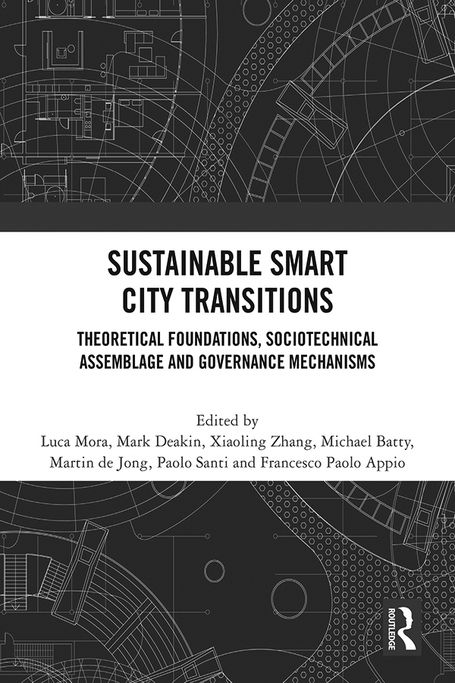 SUSTAINABLE SMART CITY TRANSITIONS

THEORETICAL FOUNDATIONS, SOCIOTECHNICAL ASSEMBLAGE AND GOVERNANCE MECHANISMS

Edited by
Luca Mora, Mark Deakin, Xiaoling Zhang, Michael Batty, Martin de Jong, Paolo Santi and Francesco Paolo Appio

ROUTLEDGE